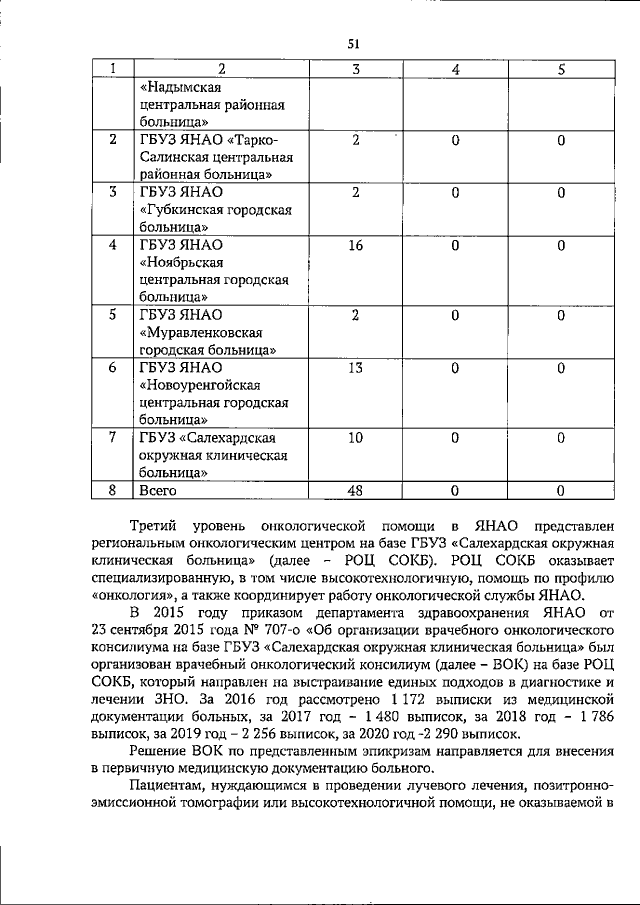 51

| 1 | 2 | 3 | 4 | 5 |
|---|---|---|---|---|
| | «Надымская центральная районная больница» | | | |
| 2 | ГБУЗ ЯНАО «Тарко-Салинская центральная районная больница» | 2 | 0 | 0 |
| 3 | ГБУЗ ЯНАО «Губкинская городская больница» | 2 | 0 | 0 |
| 4 | ГБУЗ ЯНАО «Ноябрьская центральная городская больница» | 16 | 0 | 0 |
| 5 | ГБУЗ ЯНАО «Муравленковская городская больница» | 2 | 0 | 0 |
| 6 | ГБУЗ ЯНАО «Новоуренгойская центральная городская больница» | 13 | 0 | 0 |
| 7 | ГБУЗ «Салехардская окружная клиническая больница» | 10 | 0 | 0 |
| 8 | Всего | 48 | 0 | 0 |

Третий уровень онкологической помощи в ЯНАО представлен региональным онкологическим центром на базе ГБУЗ «Салехардская окружная клиническая больница» (далее – РОЦ СОКБ). РОЦ СОКБ оказывает специализированную, в том числе высокотехнологичную, помощь по профилю «онкология», а также координирует работу онкологической службы ЯНАО.

В 2015 году приказом департамента здравоохранения ЯНАО от 23 сентября 2015 года № 707-о «Об организации врачебного онкологического консилиума на базе ГБУЗ «Салехардская окружная клиническая больница» был организован врачебный онкологический консилиум (далее – ВОК) на базе РОЦ СОКБ, который направлен на выстраивание единых подходов в диагностике и лечении ЗНО. За 2016 год рассмотрено 1 172 выписки из медицинской документации больных, за 2017 год – 1 480 выписок, за 2018 год – 1 786 выписок, за 2019 год – 2 256 выписок, за 2020 год -2 290 выписок.

Решение ВОК по представленным эпикризам направляется для внесения в первичную медицинскую документацию больного.

Пациентам, нуждающимся в проведении лучевого лечения, позитронно-эмиссионной томографии или высокотехнологичной помощи, не оказываемой в